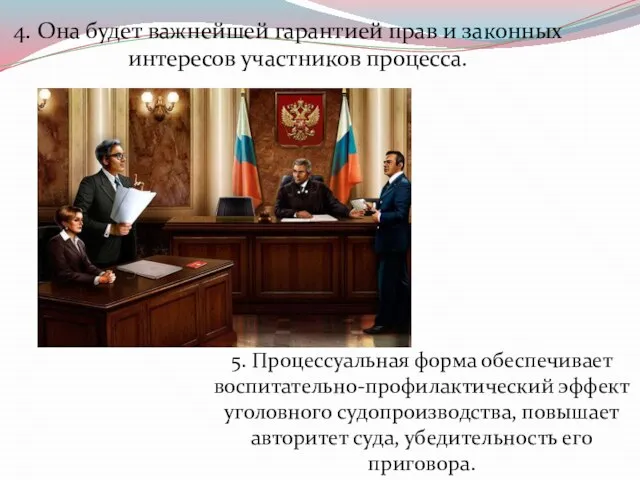 4. Она будет важнейшей гарантией прав и законных интересов участников процесса.

5. Процессуальная форма обеспечивает воспитательно-профилактический эффект уголовного судопроизводства, повышает авторитет суда, убедительность его приговора.